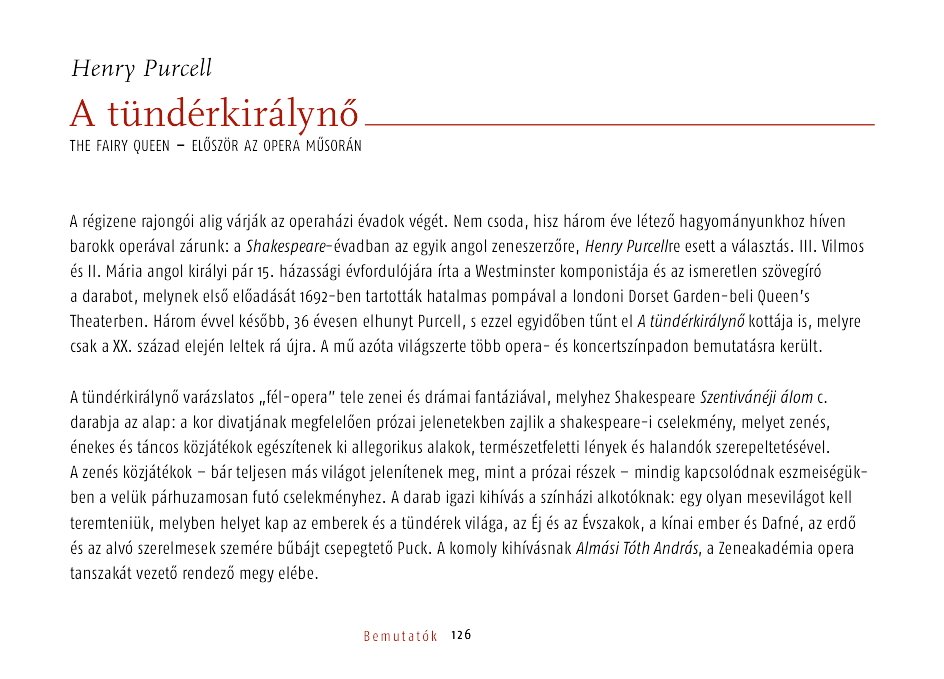 Henry Purcell
A tündérkirálynő
THE FAIRY QUEEN – ELŐSZÖR AZ OPERA MŰSORÁN

A régizene rajongói alig várják az operaházi évadok végét. Nem csoda, hisz három éve létező hagyományunkhoz híven barokk operával zárunk: a Shakespeare-évadban az egyik angol zeneszerzőre, Henry Purcellre esett a választás. III. Vilmos és II. Mária angol királyi pár 15. házassági évfordulójára írta a Westminster komponistája és az ismeretlen szövegíró a darabot, melynek első előadását 1692-ben tartották hatalmas pompával a londoni Dorset Garden-beli Queen's Theaterben. Három évvel később, 36 évesen elhunyt Purcell, s ezzel egyidőben tűnt el A tündérkirálynő kottája is, melyre csak a XX. század elején leltek rá újra. A mű azóta világszerte több opera- és koncertszínpadon bemutatásra került.

A tündérkirálynő varázslatos „fél-opera" tele zenei és drámai fantáziával, melyhez Shakespeare Szentivánéji álom c. darabja az alap: a kor divatjának megfelelően prózai jelenetekben zajlik a shakespeare-i cselekmény, melyet zenés, énekes és táncos közjátékok egészítenek ki allegorikus alakok, természetfeletti lények és halandók szerepeltetésével. A zenés közjátékok – bár teljesen más világot jelenítenek meg, mint a prózai részek – mindig kapcsolódnak eszmeiségükben a velük párhuzamosan futó cselekményhez. A darab igazi kihívás a színházi alkotóknak: egy olyan mesevilágot kell teremteniük, melyben helyet kap az emberek és a tündérek világa, az Éj és az Évszakok, a kínai ember és Dafné, az erdő és az alvó szerelmesek szemére bűbájt csepegtető Puck. A komoly kihívásnak Almási Tóth András, a Zeneakadémia opera tanszakát vezető rendező megy elébe.

Bemutatók 126